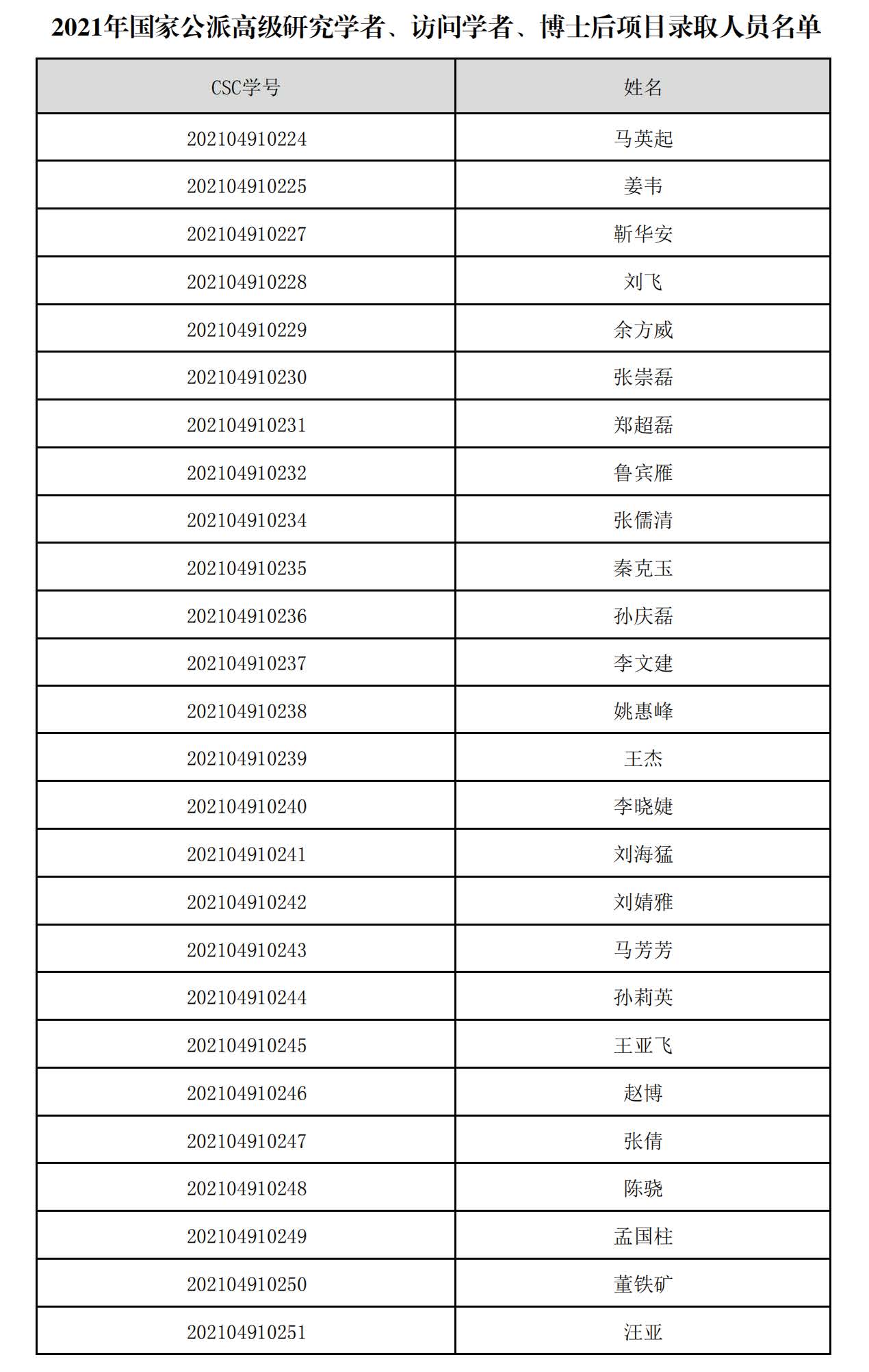 2021年国家公派高级研究学者、访问学者、博士后项目录取人员名单

| CSC学号 | 姓名 |
|---|---|
| 202104910224 | 马英起 |
| 202104910225 | 姜韦 |
| 202104910227 | 靳华安 |
| 202104910228 | 刘飞 |
| 202104910229 | 余方威 |
| 202104910230 | 张崇磊 |
| 202104910231 | 郑超磊 |
| 202104910232 | 鲁宾雁 |
| 202104910234 | 张儒清 |
| 202104910235 | 秦克玉 |
| 202104910236 | 孙庆磊 |
| 202104910237 | 李文建 |
| 202104910238 | 姚惠峰 |
| 202104910239 | 王杰 |
| 202104910240 | 李晓婕 |
| 202104910241 | 刘海猛 |
| 202104910242 | 刘婧雅 |
| 202104910243 | 马芳芳 |
| 202104910244 | 孙莉英 |
| 202104910245 | 王亚飞 |
| 202104910246 | 赵博 |
| 202104910247 | 张倩 |
| 202104910248 | 陈骁 |
| 202104910249 | 孟国柱 |
| 202104910250 | 董铁矿 |
| 202104910251 | 汪亚 |